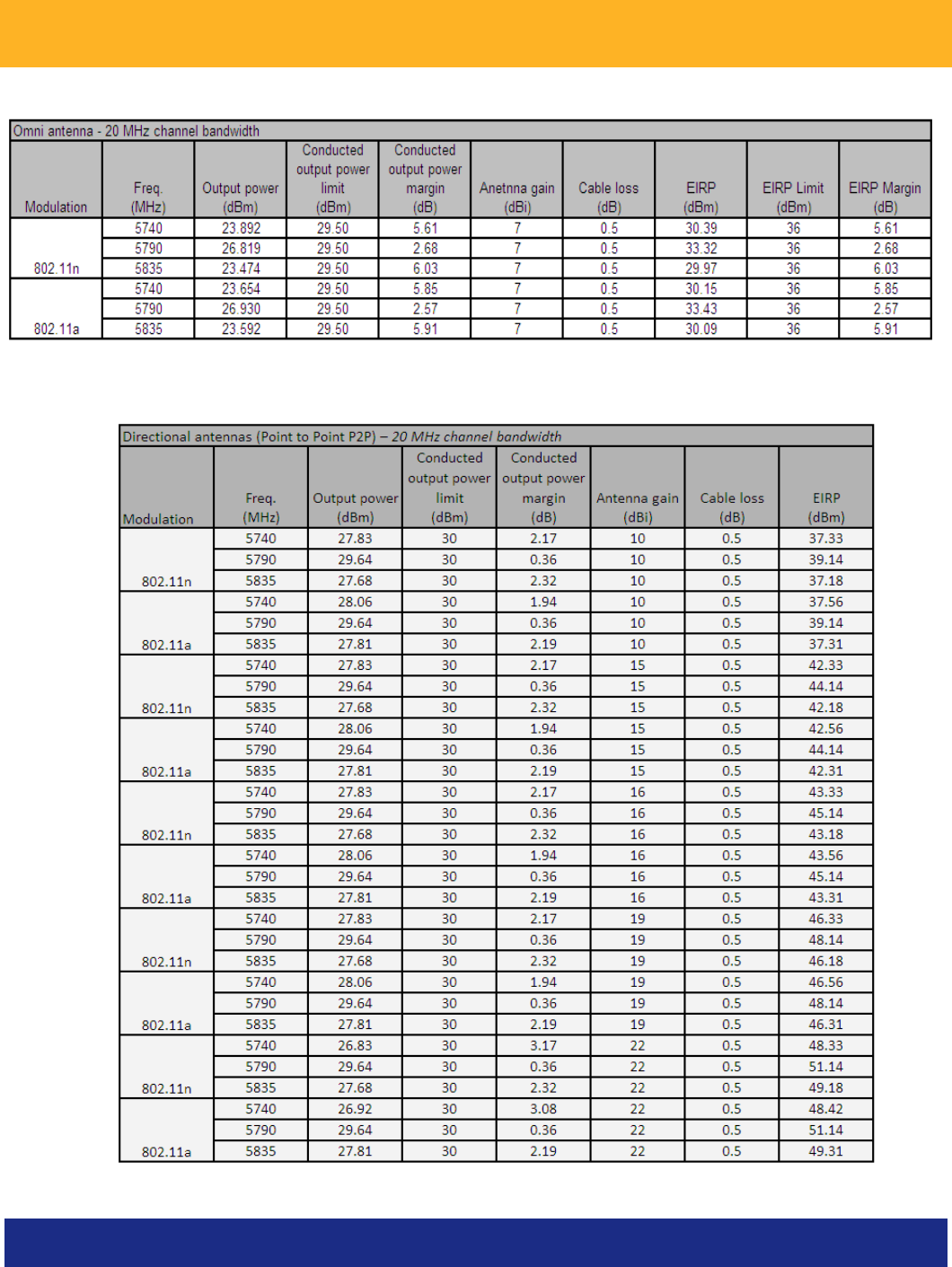 Omni antenna - 20 MHz channel bandwidth

| Modulation | Freq. (MHz) | Output power (dBm) | Conducted output power limit (dBm) | Conducted output power margin (dB) | Anetnna gain (dBi) | Cable loss (dB) | EIRP (dBm) | EIRP Limit (dBm) | EIRP Margin (dB) |
|---|---|---|---|---|---|---|---|---|---|
| 802.11n | 5740 | 23.892 | 29.50 | 5.61 | 7 | 0.5 | 30.39 | 36 | 5.61 |
| | 5790 | 26.819 | 29.50 | 2.68 | 7 | 0.5 | 33.32 | 36 | 2.68 |
| | 5835 | 23.474 | 29.50 | 6.03 | 7 | 0.5 | 29.97 | 36 | 6.03 |
| 802.11a | 5740 | 23.654 | 29.50 | 5.85 | 7 | 0.5 | 30.15 | 36 | 5.85 |
| | 5790 | 26.930 | 29.50 | 2.57 | 7 | 0.5 | 33.43 | 36 | 2.57 |
| | 5835 | 23.592 | 29.50 | 5.91 | 7 | 0.5 | 30.09 | 36 | 5.91 |

Directional antennas (Point to Point P2P) – 20 MHz channel bandwidth

| Modulation | Freq. (MHz) | Output power (dBm) | Conducted output power limit (dBm) | Conducted output power margin (dB) | Antenna gain (dBi) | Cable loss (dB) | EIRP (dBm) |
|---|---|---|---|---|---|---|---|
| 802.11n | 5740 | 27.83 | 30 | 2.17 | 10 | 0.5 | 37.33 |
| | 5790 | 29.64 | 30 | 0.36 | 10 | 0.5 | 39.14 |
| | 5835 | 27.68 | 30 | 2.32 | 10 | 0.5 | 37.18 |
| 802.11a | 5740 | 28.06 | 30 | 1.94 | 10 | 0.5 | 37.56 |
| | 5790 | 29.64 | 30 | 0.36 | 10 | 0.5 | 39.14 |
| | 5835 | 27.81 | 30 | 2.19 | 10 | 0.5 | 37.31 |
| 802.11n | 5740 | 27.83 | 30 | 2.17 | 15 | 0.5 | 42.33 |
| | 5790 | 29.64 | 30 | 0.36 | 15 | 0.5 | 44.14 |
| | 5835 | 27.68 | 30 | 2.32 | 15 | 0.5 | 42.18 |
| 802.11a | 5740 | 28.06 | 30 | 1.94 | 15 | 0.5 | 42.56 |
| | 5790 | 29.64 | 30 | 0.36 | 15 | 0.5 | 44.14 |
| | 5835 | 27.81 | 30 | 2.19 | 15 | 0.5 | 42.31 |
| 802.11n | 5740 | 27.83 | 30 | 2.17 | 16 | 0.5 | 43.33 |
| | 5790 | 29.64 | 30 | 0.36 | 16 | 0.5 | 45.14 |
| | 5835 | 27.68 | 30 | 2.32 | 16 | 0.5 | 43.18 |
| 802.11a | 5740 | 28.06 | 30 | 1.94 | 16 | 0.5 | 43.56 |
| | 5790 | 29.64 | 30 | 0.36 | 16 | 0.5 | 45.14 |
| | 5835 | 27.81 | 30 | 2.19 | 16 | 0.5 | 43.31 |
| 802.11n | 5740 | 27.83 | 30 | 2.17 | 19 | 0.5 | 46.33 |
| | 5790 | 29.64 | 30 | 0.36 | 19 | 0.5 | 48.14 |
| | 5835 | 27.68 | 30 | 2.32 | 19 | 0.5 | 46.18 |
| 802.11a | 5740 | 28.06 | 30 | 1.94 | 19 | 0.5 | 46.56 |
| | 5790 | 29.64 | 30 | 0.36 | 19 | 0.5 | 48.14 |
| | 5835 | 27.81 | 30 | 2.19 | 19 | 0.5 | 46.31 |
| 802.11n | 5740 | 26.83 | 30 | 3.17 | 22 | 0.5 | 48.33 |
| | 5790 | 29.64 | 30 | 0.36 | 22 | 0.5 | 51.14 |
| | 5835 | 27.68 | 30 | 2.32 | 22 | 0.5 | 49.18 |
| 802.11a | 5740 | 26.92 | 30 | 3.08 | 22 | 0.5 | 48.42 |
| | 5790 | 29.64 | 30 | 0.36 | 22 | 0.5 | 51.14 |
| | 5835 | 27.81 | 30 | 2.19 | 22 | 0.5 | 49.31 |